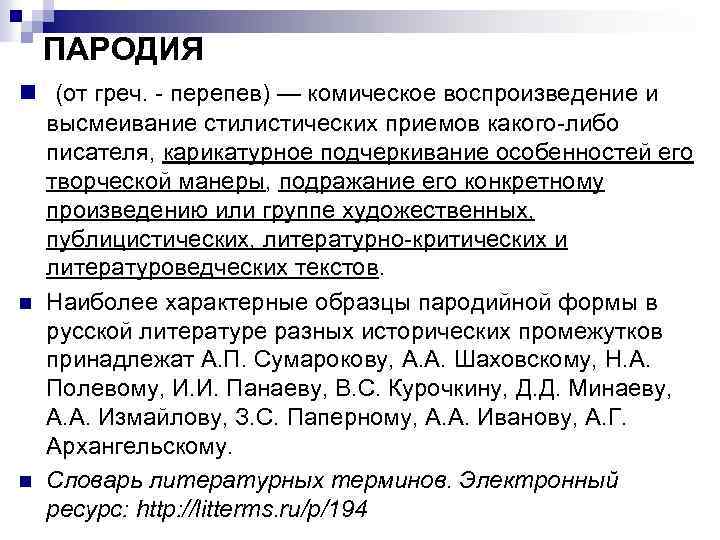 ПАРОДИЯ

(от греч. - перепев) — комическое воспроизведение и высмеивание стилистических приемов какого-либо писателя, карикатурное подчеркивание особенностей его творческой манеры, подражание его конкретному произведению или группе художественных, публицистических, литературно-критических и литературоведческих текстов.

Наиболее характерные образцы пародийной формы в русской литературе разных исторических промежутков принадлежат А.П. Сумарокову, А.А. Шаховскому, Н.А. Полевому, И.И. Панаеву, В.С. Курочкину, Д.Д. Минаеву, А.А. Измайлову, З.С. Паперному, А.А. Иванову, А.Г. Архангельскому.

Словарь литературных терминов. Электронный ресурс: http://litterms.ru/p/194